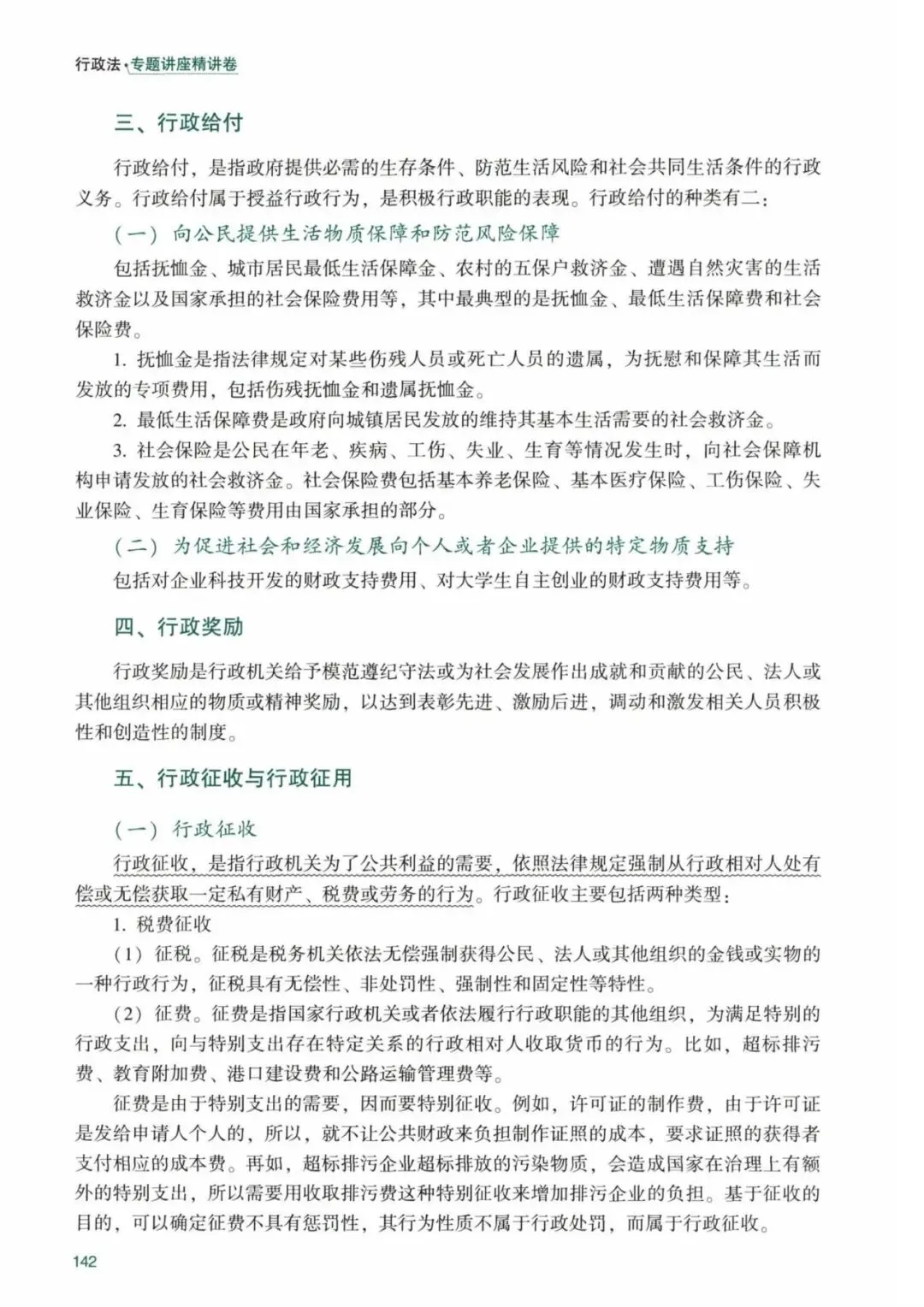 行政法·专题讲座精讲卷

三、行政给付

行政给付，是指政府提供必需的生存条件、防范生活风险和社会共同生活条件的行政义务。行政给付属于授益行政行为，是积极行政职能的表现。行政给付的种类有二：

（一）向公民提供生活物质保障和防范风险保障

包括抚恤金、城市居民最低生活保障金、农村的五保户救济金、遭遇自然灾害的生活救济金以及国家承担的社会保险费用等，其中最典型的是抚恤金、最低生活保障费和社会保险费。

1. 抚恤金是指法律规定对某些伤残人员或死亡人员的遗属，为抚慰和保障其生活而发放的专项费用，包括伤残抚恤金和遗属抚恤金。

2. 最低生活保障费是政府向城镇居民发放的维持其基本生活需要的社会救济金。

3. 社会保险是公民在年老、疾病、工伤、失业、生育等情况发生时，向社会保障机构申请发放的社会救济金。社会保险费包括基本养老保险、基本医疗保险、工伤保险、失业保险、生育保险等费用由国家承担的部分。

（二）为促进社会和经济发展向个人或者企业提供的特定物质支持

包括对企业科技开发的财政支持费用、对大学生自主创业的财政支持费用等。

四、行政奖励

行政奖励是行政机关给予模范遵纪守法或为社会发展作出成就和贡献的公民、法人或其他组织相应的物质或精神奖励，以达到表彰先进、激励后进，调动和激发相关人员积极性和创造性的制度。

五、行政征收与行政征用

（一）行政征收

行政征收，是指行政机关为了公共利益的需要，依照法律规定强制从行政相对人处有偿或无偿获取一定私有财产、税费或劳务的行为。行政征收主要包括两种类型：

1. 税费征收

（1）征税。征税是税务机关依法无偿强制获得公民、法人或其他组织的金钱或实物的一种行政行为，征税具有无偿性、非处罚性、强制性和固定性等特性。

（2）征费。征费是指国家行政机关或者依法履行行政职能的其他组织，为满足特别的行政支出，向与特别支出存在特定关系的行政相对人收取货币的行为。比如，超标排污费、教育附加费、港口建设费和公路运输管理费等。

征费是由于特别支出的需要，因而要特别征收。例如，许可证的制作费，由于许可证是发给申请人个人的，所以，就不让公共财政来负担制作证照的成本，要求证照的获得者支付相应的成本费。再如，超标排污企业超标排放的污染物质，会造成国家在治理上有额外的特别支出，所以需要用收取排污费这种特别征收来增加排污企业的负担。基于征收的目的，可以确定征费不具有惩罚性，其行为性质不属于行政处罚，而属于行政征收。

142